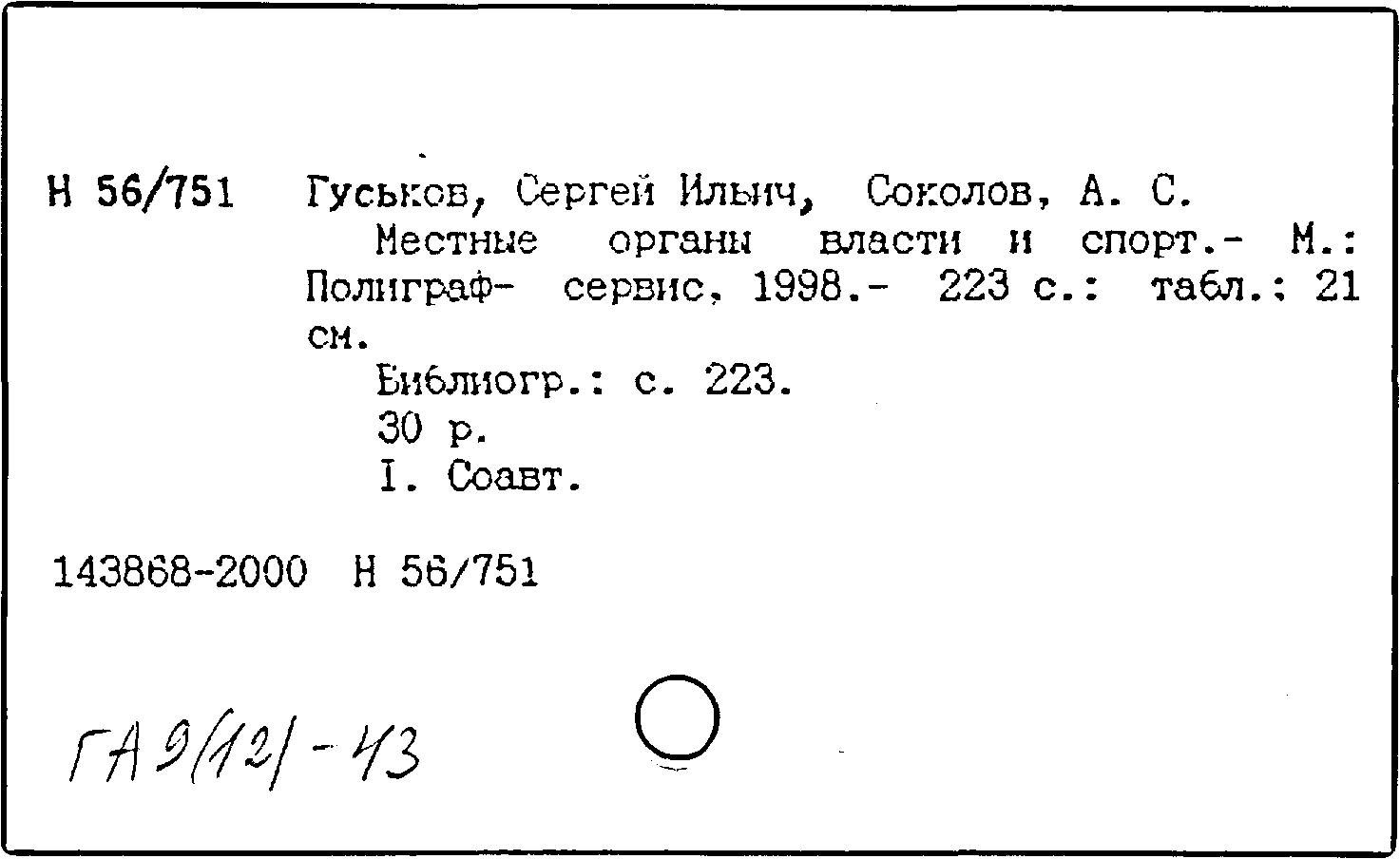 Н 56/751 Гуськов, Сергей Ильич, Соколов, А. С.

Местные органы власти и спорт.- М.: Полиграф- сервис, 1998.- 223 с.: табл.: 21 см.

Библиогр.: с. 223.
30 р.
I. Соавт.

143868-2000 Н 56/751

ГА 9(12)-43